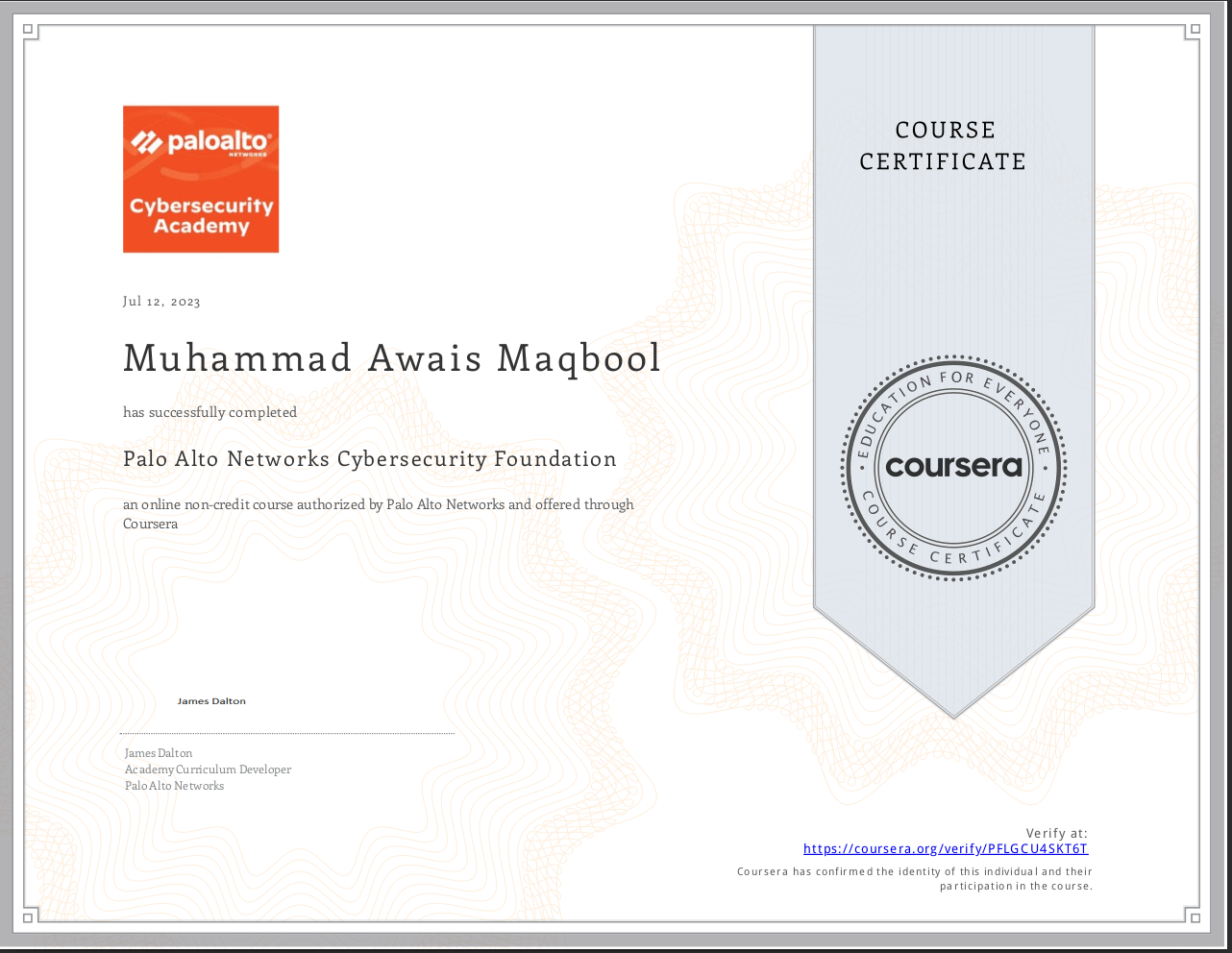 paloalto NETWORKS

Cybersecurity Academy

COURSE CERTIFICATE

Jul 12, 2023

Muhammad Awais Maqbool

has successfully completed

Palo Alto Networks Cybersecurity Foundation

an online non-credit course authorized by Palo Alto Networks and offered through Coursera

EDUCATION FOR EVERYONE
coursera
COURSE CERTIFICATE

James Dalton

James Dalton
Academy Curriculum Developer
Palo Alto Networks

Verify at:
https://coursera.org/verify/PFLGCU4SKT6T

Coursera has confirmed the identity of this individual and their participation in the course.